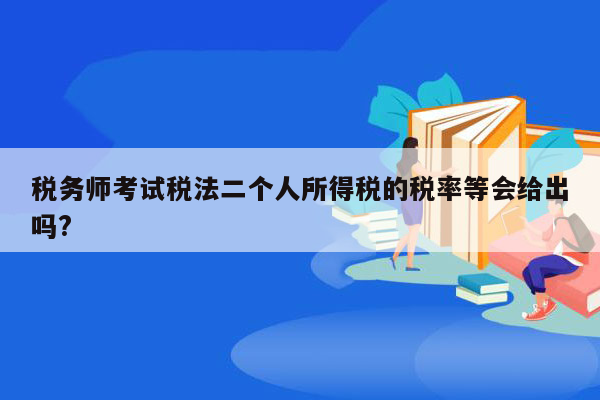 税务师考试税法二个人所得税的税率等会给出吗?